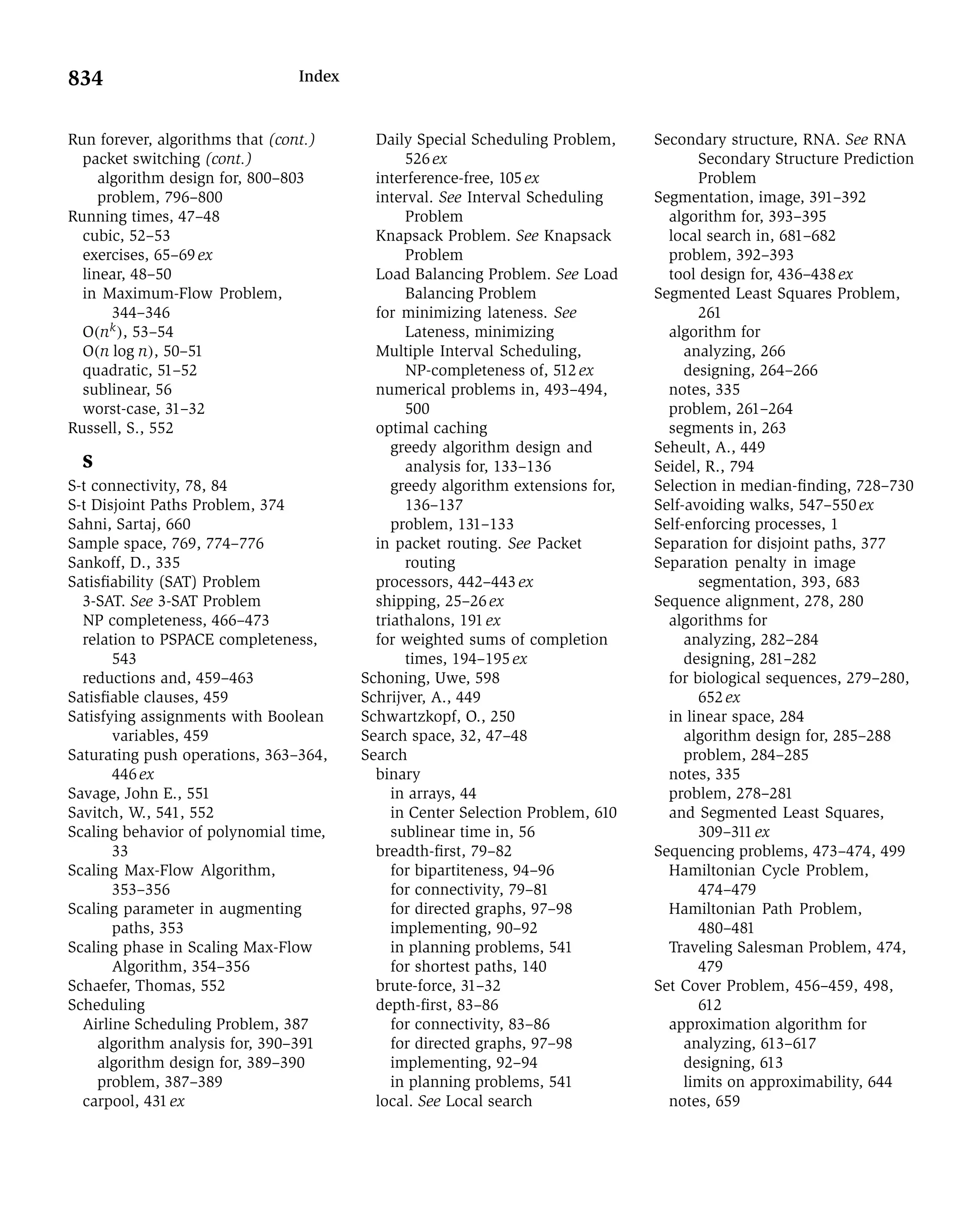 834 Index

Run forever, algorithms that (cont.)
packet switching (cont.)
algorithm design for, 800–803
problem, 796–800
Running times, 47–48
cubic, 52–53
exercises, 65–69 ex
linear, 48–50
in Maximum-Flow Problem, 344–346
$O(n^k)$, 53–54
$O(n \log n)$, 50–51
quadratic, 51–52
sublinear, 56
worst-case, 31–32
Russell, S., 552

S

S-t connectivity, 78, 84
S-t Disjoint Paths Problem, 374
Sahni, Sartaj, 660
Sample space, 769, 774–776
Sankoff, D., 335
Satisfiability (SAT) Problem
3-SAT. See 3-SAT Problem
NP completeness, 466–473
relation to PSPACE completeness, 543
reductions and, 459–463
Satisfiable clauses, 459
Satisfying assignments with Boolean variables, 459
Saturating push operations, 363–364, 446 ex
Savage, John E., 551
Savitch, W., 541, 552
Scaling behavior of polynomial time, 33
Scaling Max-Flow Algorithm, 353–356
Scaling parameter in augmenting paths, 353
Scaling phase in Scaling Max-Flow Algorithm, 354–356
Schaefer, Thomas, 552
Scheduling
Airline Scheduling Problem, 387
algorithm analysis for, 390–391
algorithm design for, 389–390
problem, 387–389
carpool, 431 ex

Daily Special Scheduling Problem, 526 ex
interference-free, 105 ex
interval. See Interval Scheduling Problem
Knapsack Problem. See Knapsack Problem
Load Balancing Problem. See Load Balancing Problem
for minimizing lateness. See Lateness, minimizing
Multiple Interval Scheduling, NP-completeness of, 512 ex
numerical problems in, 493–494, 500
optimal caching
greedy algorithm design and analysis for, 133–136
greedy algorithm extensions for, 136–137
problem, 131–133
in packet routing. See Packet routing
processors, 442–443 ex
shipping, 25–26 ex
triathalons, 191 ex
for weighted sums of completion times, 194–195 ex
Schoning, Uwe, 598
Schrijver, A., 449
Schwartzkopf, O., 250
Search space, 32, 47–48
Search
binary
in arrays, 44
in Center Selection Problem, 610
sublinear time in, 56
breadth-first, 79–82
for bipartiteness, 94–96
for connectivity, 79–81
for directed graphs, 97–98
implementing, 90–92
in planning problems, 541
for shortest paths, 140
brute-force, 31–32
depth-first, 83–86
for connectivity, 83–86
for directed graphs, 97–98
implementing, 92–94
in planning problems, 541
local. See Local search

Secondary structure, RNA. See RNA Secondary Structure Prediction Problem
Segmentation, image, 391–392
algorithm for, 393–395
local search in, 681–682
problem, 392–393
tool design for, 436–438 ex
Segmented Least Squares Problem, 261
algorithm for
analyzing, 266
designing, 264–266
notes, 335
problem, 261–264
segments in, 263
Seheult, A., 449
Seidel, R., 794
Selection in median-finding, 728–730
Self-avoiding walks, 547–550 ex
Self-enforcing processes, 1
Separation for disjoint paths, 377
Separation penalty in image segmentation, 393, 683
Sequence alignment, 278, 280
algorithms for
analyzing, 282–284
designing, 281–282
for biological sequences, 279–280, 652 ex
in linear space, 284
algorithm design for, 285–288
problem, 284–285
notes, 335
problem, 278–281
and Segmented Least Squares, 309–311 ex
Sequencing problems, 473–474, 499
Hamiltonian Cycle Problem, 474–479
Hamiltonian Path Problem, 480–481
Traveling Salesman Problem, 474, 479
Set Cover Problem, 456–459, 498, 612
approximation algorithm for
analyzing, 613–617
designing, 613
limits on approximability, 644
notes, 659